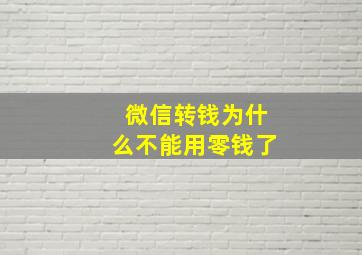 微信转钱为什么不能用零钱了